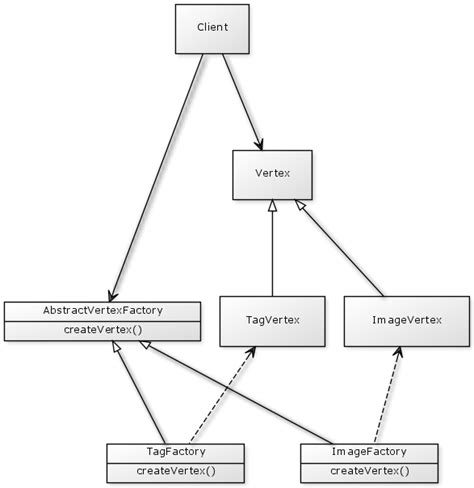 Client

Vertex

AbstractVertexFactory
createVertex()

TagVertex

ImageVertex

TagFactory
createVertex()

ImageFactory
createVertex()